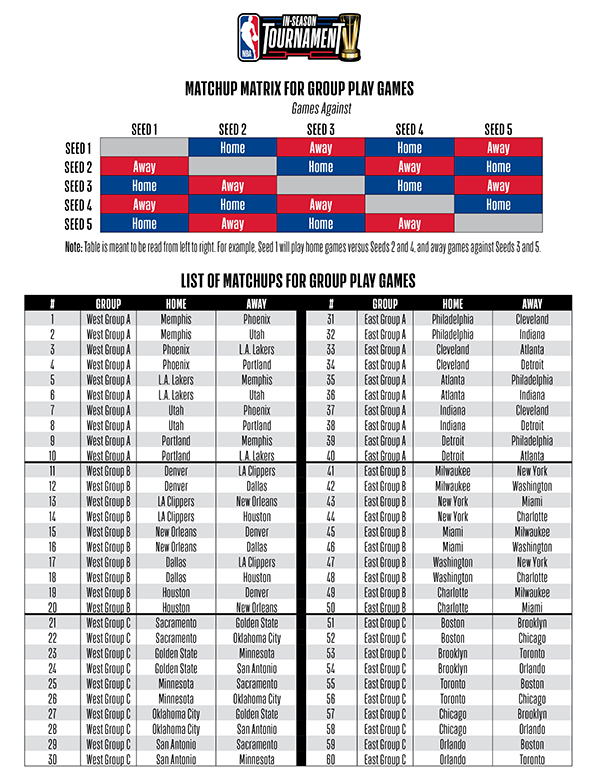 NBA IN-SEASON TOURNAMENT

MATCHUP MATRIX FOR GROUP PLAY GAMES
Games Against

| | SEED 1 | SEED 2 | SEED 3 | SEED 4 | SEED 5 |
|---|---|---|---|---|---|
| SEED 1 | | Home | Away | Home | Away |
| SEED 2 | Away | | Home | Away | Home |
| SEED 3 | Home | Away | | Home | Away |
| SEED 4 | Away | Home | Away | | Home |
| SEED 5 | Home | Away | Home | Away | |

Note: Table is meant to be read from left to right. For example, Seed 1 will play home games versus Seeds 2 and 4, and away games against Seeds 3 and 5.

LIST OF MATCHUPS FOR GROUP PLAY GAMES

| # | GROUP | HOME | AWAY |
|---|---|---|---|
| 1 | West Group A | Memphis | Phoenix |
| 2 | West Group A | Memphis | Utah |
| 3 | West Group A | Phoenix | L.A. Lakers |
| 4 | West Group A | Phoenix | Portland |
| 5 | West Group A | L.A. Lakers | Memphis |
| 6 | West Group A | L.A. Lakers | Utah |
| 7 | West Group A | Utah | Phoenix |
| 8 | West Group A | Utah | Portland |
| 9 | West Group A | Portland | Memphis |
| 10 | West Group A | Portland | L.A. Lakers |
| 11 | West Group B | Denver | LA Clippers |
| 12 | West Group B | Denver | Dallas |
| 13 | West Group B | LA Clippers | New Orleans |
| 14 | West Group B | LA Clippers | Houston |
| 15 | West Group B | New Orleans | Denver |
| 16 | West Group B | New Orleans | Dallas |
| 17 | West Group B | Dallas | LA Clippers |
| 18 | West Group B | Dallas | Houston |
| 19 | West Group B | Houston | Denver |
| 20 | West Group B | Houston | New Orleans |
| 21 | West Group C | Sacramento | Golden State |
| 22 | West Group C | Sacramento | Oklahoma City |
| 23 | West Group C | Golden State | Minnesota |
| 24 | West Group C | Golden State | San Antonio |
| 25 | West Group C | Minnesota | Sacramento |
| 26 | West Group C | Minnesota | Oklahoma City |
| 27 | West Group C | Oklahoma City | Golden State |
| 28 | West Group C | Oklahoma City | San Antonio |
| 29 | West Group C | San Antonio | Sacramento |
| 30 | West Group C | San Antonio | Minnesota |

| # | GROUP | HOME | AWAY |
|---|---|---|---|
| 31 | East Group A | Philadelphia | Cleveland |
| 32 | East Group A | Philadelphia | Indiana |
| 33 | East Group A | Cleveland | Atlanta |
| 34 | East Group A | Cleveland | Detroit |
| 35 | East Group A | Atlanta | Philadelphia |
| 36 | East Group A | Atlanta | Indiana |
| 37 | East Group A | Indiana | Cleveland |
| 38 | East Group A | Indiana | Detroit |
| 39 | East Group A | Detroit | Philadelphia |
| 40 | East Group A | Detroit | Atlanta |
| 41 | East Group B | Milwaukee | New York |
| 42 | East Group B | Milwaukee | Washington |
| 43 | East Group B | New York | Miami |
| 44 | East Group B | New York | Charlotte |
| 45 | East Group B | Miami | Milwaukee |
| 46 | East Group B | Miami | Washington |
| 47 | East Group B | Washington | New York |
| 48 | East Group B | Washington | Charlotte |
| 49 | East Group B | Charlotte | Milwaukee |
| 50 | East Group B | Charlotte | Miami |
| 51 | East Group C | Boston | Brooklyn |
| 52 | East Group C | Boston | Chicago |
| 53 | East Group C | Brooklyn | Toronto |
| 54 | East Group C | Brooklyn | Orlando |
| 55 | East Group C | Toronto | Boston |
| 56 | East Group C | Toronto | Chicago |
| 57 | East Group C | Chicago | Brooklyn |
| 58 | East Group C | Chicago | Orlando |
| 59 | East Group C | Orlando | Boston |
| 60 | East Group C | Orlando | Toronto |